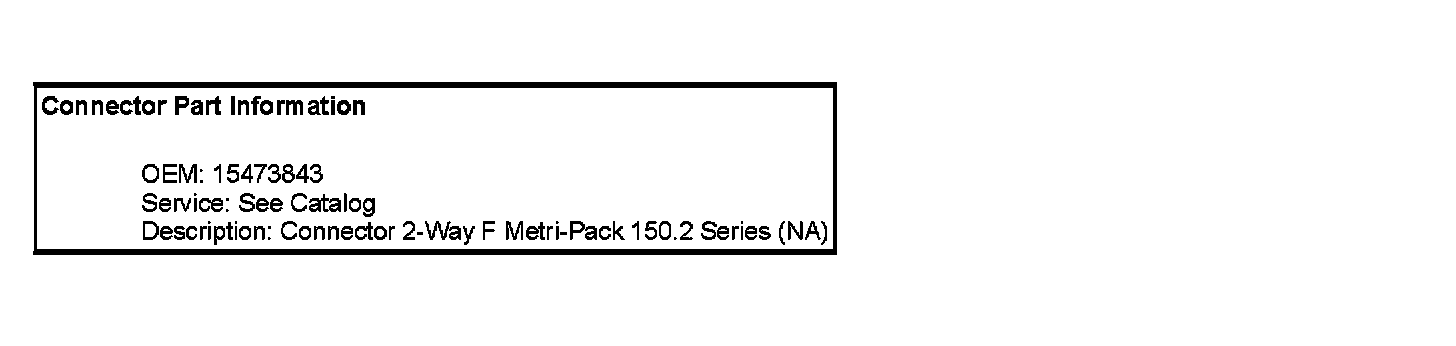 Connector Part Information

OEM: 15473843
Service: See Catalog
Description: Connector 2-Way F Metri-Pack 150.2 Series (NA)